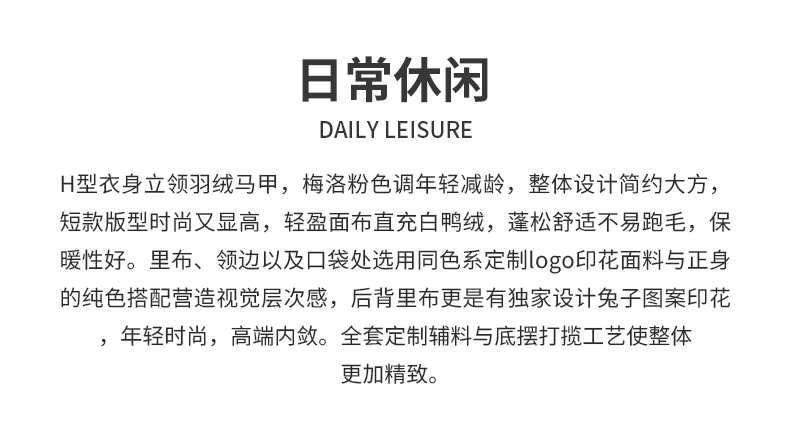 日常休闲

DAILY LEISURE

H型衣身立领羽绒马甲，梅洛粉色调年轻减龄，整体设计简约大方，短款版型时尚又显高，轻盈面布直充白鸭绒，蓬松舒适不易跑毛，保暖性好。里布、领边以及口袋处选用同色系定制logo印花面料与正身的纯色搭配营造视觉层次感，后背里布更是有独家设计兔子图案印花，年轻时尚，高端内敛。全套定制辅料与底摆打揽工艺使整体更加精致。